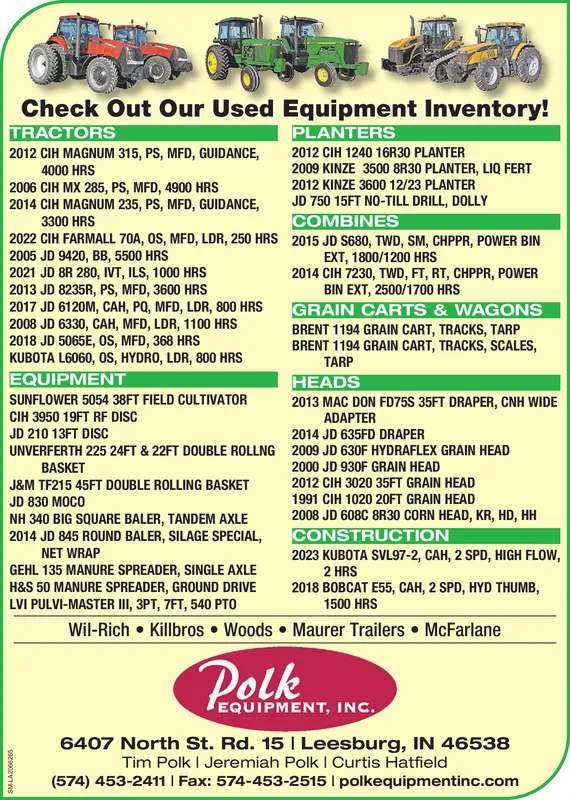 Check Out Our Used Equipment Inventory!

TRACTORS

2012 CIH MAGNUM 315, PS, MFD, GUIDANCE, 4000 HRS
2006 CIH MX 285, PS, MFD, 4900 HRS
2014 CIH MAGNUM 235, PS, MFD, GUIDANCE, 3300 HRS
2022 CIH FARMALL 70A, OS, MFD, LDR, 250 HRS
2005 JD 9420, BB, 5500 HRS
2021 JD 8R 280, IVT, ILS, 1000 HRS
2013 JD 8235R, PS, MFD, 3600 HRS
2017 JD 6120M, CAH, PQ, MFD, LDR, 800 HRS
2008 JD 6330, CAH, MFD, LDR, 1100 HRS
2018 JD 5065E, OS, MFD, 368 HRS
KUBOTA L6060, OS, HYDRO, LDR, 800 HRS

EQUIPMENT

SUNFLOWER 5054 38FT FIELD CULTIVATOR
CIH 3950 19FT RF DISC
JD 210 13FT DISC
UNVERFERTH 225 24FT & 22FT DOUBLE ROLLNG BASKET
J&M TF215 45FT DOUBLE ROLLING BASKET
JD 830 MOCO
NH 340 BIG SQUARE BALER, TANDEM AXLE
2014 JD 845 ROUND BALER, SILAGE SPECIAL, NET WRAP
GEHL 135 MANURE SPREADER, SINGLE AXLE
H&S 50 MANURE SPREADER, GROUND DRIVE
LVI PULVI-MASTER III, 3PT, 7FT, 540 PTO

PLANTERS

2012 CIH 1240 16R30 PLANTER
2009 KINZE 3500 8R30 PLANTER, LIQ FERT
2012 KINZE 3600 12/23 PLANTER
JD 750 15FT NO-TILL DRILL, DOLLY

COMBINES

2015 JD S680, TWD, SM, CHPPR, POWER BIN EXT, 1800/1200 HRS
2014 CIH 7230, TWD, FT, RT, CHPPR, POWER BIN EXT, 2500/1700 HRS

GRAIN CARTS & WAGONS

BRENT 1194 GRAIN CART, TRACKS, TARP
BRENT 1194 GRAIN CART, TRACKS, SCALES, TARP

HEADS

2013 MAC DON FD75S 35FT DRAPER, CNH WIDE ADAPTER
2014 JD 635FD DRAPER
2009 JD 630F HYDRAFLEX GRAIN HEAD
2000 JD 930F GRAIN HEAD
2012 CIH 3020 35FT GRAIN HEAD
1991 CIH 1020 20FT GRAIN HEAD
2008 JD 608C 8R30 CORN HEAD, KR, HD, HH

CONSTRUCTION

2023 KUBOTA SVL97-2, CAH, 2 SPD, HIGH FLOW, 2 HRS
2018 BOBCAT E55, CAH, 2 SPD, HYD THUMB, 1500 HRS

Wil-Rich • Killbros • Woods • Maurer Trailers • McFarlane

Polk EQUIPMENT, INC.

6407 North St. Rd. 15 | Leesburg, IN 46538
Tim Polk | Jeremiah Polk | Curtis Hatfield
(574) 453-2411 | Fax: 574-453-2515 | polkequipmentinc.com

SM-LA2066265